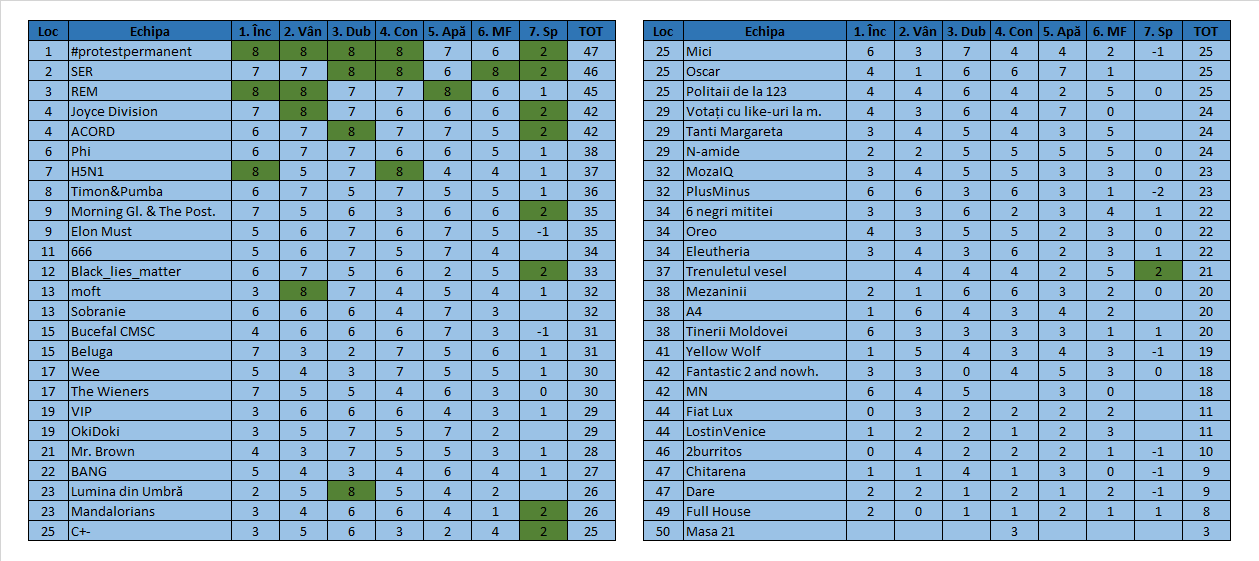 | Loc | Echipa | 1. Înc | 2. Vân | 3. Dub | 4. Con | 5. Apă | 6. MF | 7. Sp | TOT |
|---|---|---|---|---|---|---|---|---|---|
| 1 | #protestpermanent | 8 | 8 | 8 | 8 | 7 | 6 | 2 | 47 |
| 2 | SER | 7 | 7 | 8 | 8 | 6 | 8 | 2 | 46 |
| 3 | REM | 8 | 8 | 7 | 7 | 8 | 6 | 1 | 45 |
| 4 | Joyce Division | 7 | 8 | 7 | 6 | 6 | 6 | 2 | 42 |
| 4 | ACORD | 6 | 7 | 8 | 7 | 7 | 5 | 2 | 42 |
| 6 | Phi | 6 | 7 | 7 | 6 | 6 | 5 | 1 | 38 |
| 7 | H5N1 | 8 | 5 | 7 | 8 | 4 | 4 | 1 | 37 |
| 8 | Timon&Pumba | 6 | 7 | 5 | 7 | 5 | 5 | 1 | 36 |
| 9 | Morning Gl. & The Post. | 7 | 5 | 6 | 3 | 6 | 6 | 2 | 35 |
| 9 | Elon Must | 5 | 6 | 7 | 6 | 7 | 5 | -1 | 35 |
| 11 | 666 | 5 | 6 | 7 | 5 | 7 | 4 |  | 34 |
| 12 | Black_lies_matter | 6 | 7 | 5 | 6 | 2 | 5 | 2 | 33 |
| 13 | moft | 3 | 8 | 7 | 4 | 5 | 4 | 1 | 32 |
| 13 | Sobranie | 6 | 6 | 6 | 4 | 7 | 3 |  | 32 |
| 15 | Bucefal CMSC | 4 | 6 | 6 | 6 | 7 | 3 | -1 | 31 |
| 15 | Beluga | 7 | 3 | 2 | 7 | 5 | 6 | 1 | 31 |
| 17 | Wee | 5 | 4 | 3 | 7 | 5 | 5 | 1 | 30 |
| 17 | The Wieners | 7 | 5 | 5 | 4 | 6 | 3 | 0 | 30 |
| 19 | VIP | 3 | 6 | 6 | 6 | 4 | 3 | 1 | 29 |
| 19 | OkiDoki | 3 | 5 | 7 | 5 | 7 | 2 |  | 29 |
| 21 | Mr. Brown | 4 | 3 | 7 | 5 | 5 | 3 | 1 | 28 |
| 22 | BANG | 5 | 4 | 3 | 4 | 6 | 4 | 1 | 27 |
| 23 | Lumina din Umbră | 2 | 5 | 8 | 5 | 4 | 2 |  | 26 |
| 23 | Mandalorians | 3 | 4 | 6 | 6 | 4 | 1 | 2 | 26 |
| 25 | C+- | 3 | 5 | 6 | 3 | 2 | 4 | 2 | 25 |

| Loc | Echipa | 1. Înc | 2. Vân | 3. Dub | 4. Con | 5. Apă | 6. MF | 7. Sp | TOT |
|---|---|---|---|---|---|---|---|---|---|
| 25 | Mici | 6 | 3 | 7 | 4 | 4 | 2 | -1 | 25 |
| 25 | Oscar | 4 | 1 | 6 | 6 | 7 | 1 |  | 25 |
| 25 | Politaii de la 123 | 4 | 4 | 6 | 4 | 2 | 5 | 0 | 25 |
| 29 | Votați cu like-uri la m. | 4 | 3 | 6 | 4 | 7 | 0 |  | 24 |
| 29 | Tanti Margareta | 3 | 4 | 5 | 4 | 3 | 5 |  | 24 |
| 29 | N-amide | 2 | 2 | 5 | 5 | 5 | 5 | 0 | 24 |
| 32 | MozaIQ | 3 | 4 | 5 | 5 | 3 | 3 | 0 | 23 |
| 32 | PlusMinus | 6 | 6 | 3 | 6 | 3 | 1 | -2 | 23 |
| 34 | 6 negri mititei | 3 | 3 | 6 | 2 | 3 | 4 | 1 | 22 |
| 34 | Oreo | 4 | 3 | 5 | 5 | 2 | 3 | 0 | 22 |
| 34 | Eleutheria | 3 | 4 | 3 | 6 | 2 | 3 | 1 | 22 |
| 37 | Trenuletul vesel |  | 4 | 4 | 4 | 2 | 5 | 2 | 21 |
| 38 | Mezaninii | 2 | 1 | 6 | 6 | 3 | 2 | 0 | 20 |
| 38 | A4 | 1 | 6 | 4 | 3 | 4 | 2 |  | 20 |
| 38 | Tinerii Moldovei | 6 | 3 | 3 | 3 | 3 | 1 | 1 | 20 |
| 41 | Yellow Wolf | 1 | 5 | 4 | 3 | 4 | 3 | -1 | 19 |
| 42 | Fantastic 2 and nowh. | 3 | 3 | 0 | 4 | 5 | 3 | 0 | 18 |
| 42 | MN | 6 | 4 | 5 |  | 3 | 0 |  | 18 |
| 44 | Fiat Lux | 0 | 3 | 2 | 2 | 2 | 2 |  | 11 |
| 44 | LostinVenice | 1 | 2 | 2 | 1 | 2 | 3 |  | 11 |
| 46 | 2burritos | 0 | 4 | 2 | 2 | 2 | 1 | -1 | 10 |
| 47 | Chitarena | 1 | 1 | 4 | 1 | 3 | 0 | -1 | 9 |
| 47 | Dare | 2 | 2 | 1 | 2 | 1 | 2 | -1 | 9 |
| 49 | Full House | 2 | 0 | 1 | 1 | 2 | 1 | 1 | 8 |
| 50 | Masa 21 |  |  |  | 3 |  |  |  | 3 |